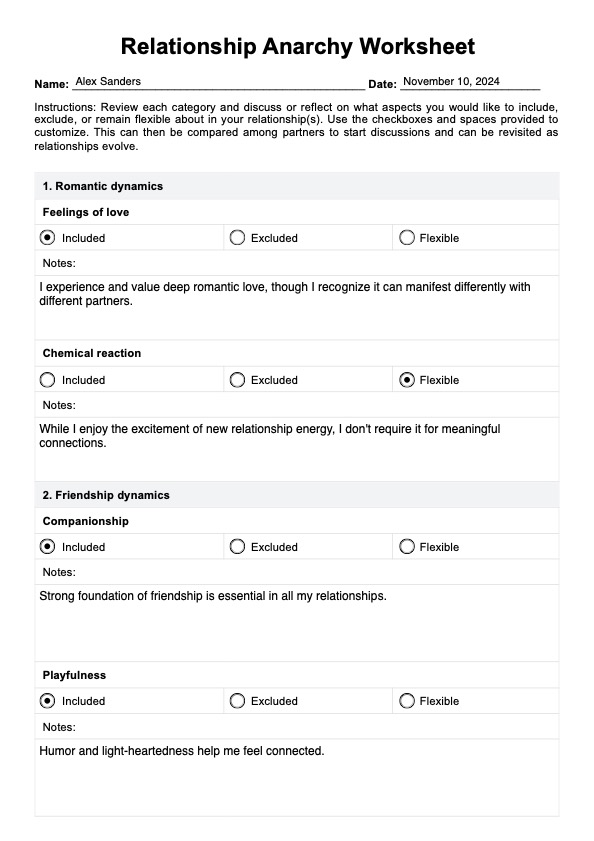 Relationship Anarchy Worksheet

Name: Alex Sanders Date: November 10, 2024

Instructions: Review each category and discuss or reflect on what aspects you would like to include, exclude, or remain flexible about in your relationship(s). Use the checkboxes and spaces provided to customize. This can then be compared among partners to start discussions and can be revisited as relationships evolve.

1. Romantic dynamics

Feelings of love

Included Excluded Flexible

Notes:

I experience and value deep romantic love, though I recognize it can manifest differently with different partners.

Chemical reaction

Included Excluded Flexible

Notes:

While I enjoy the excitement of new relationship energy, I don't require it for meaningful connections.

2. Friendship dynamics

Companionship

Included Excluded Flexible

Notes:

Strong foundation of friendship is essential in all my relationships.

Playfulness

Included Excluded Flexible

Notes:

Humor and light-heartedness help me feel connected.